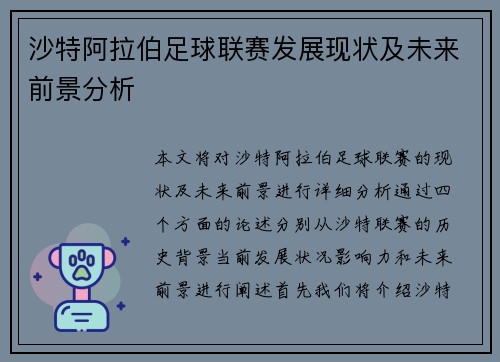 沙特阿拉伯足球联赛发展现状及未来前景分析

本文将对沙特阿拉伯足球联赛的现状及未来前景进行详细分析通过四个方面的论述分别从沙特联赛的历史背景当前发展状况影响力和未来前景进行阐述首先我们将介绍沙特